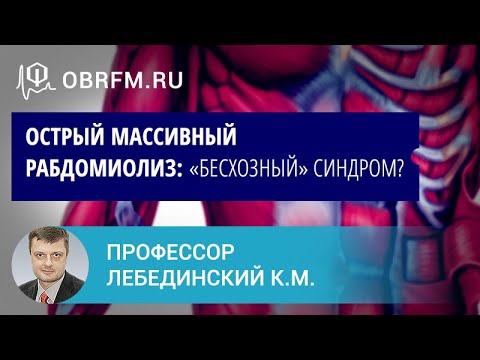 OBRFM.RU

ОСТРЫЙ МАССИВНЫЙ РАБДОМИОЛИЗ: «БЕСХОЗНЫЙ» СИНДРОМ?

ПРОФЕССОР ЛЕБЕДИНСКИЙ К.М.